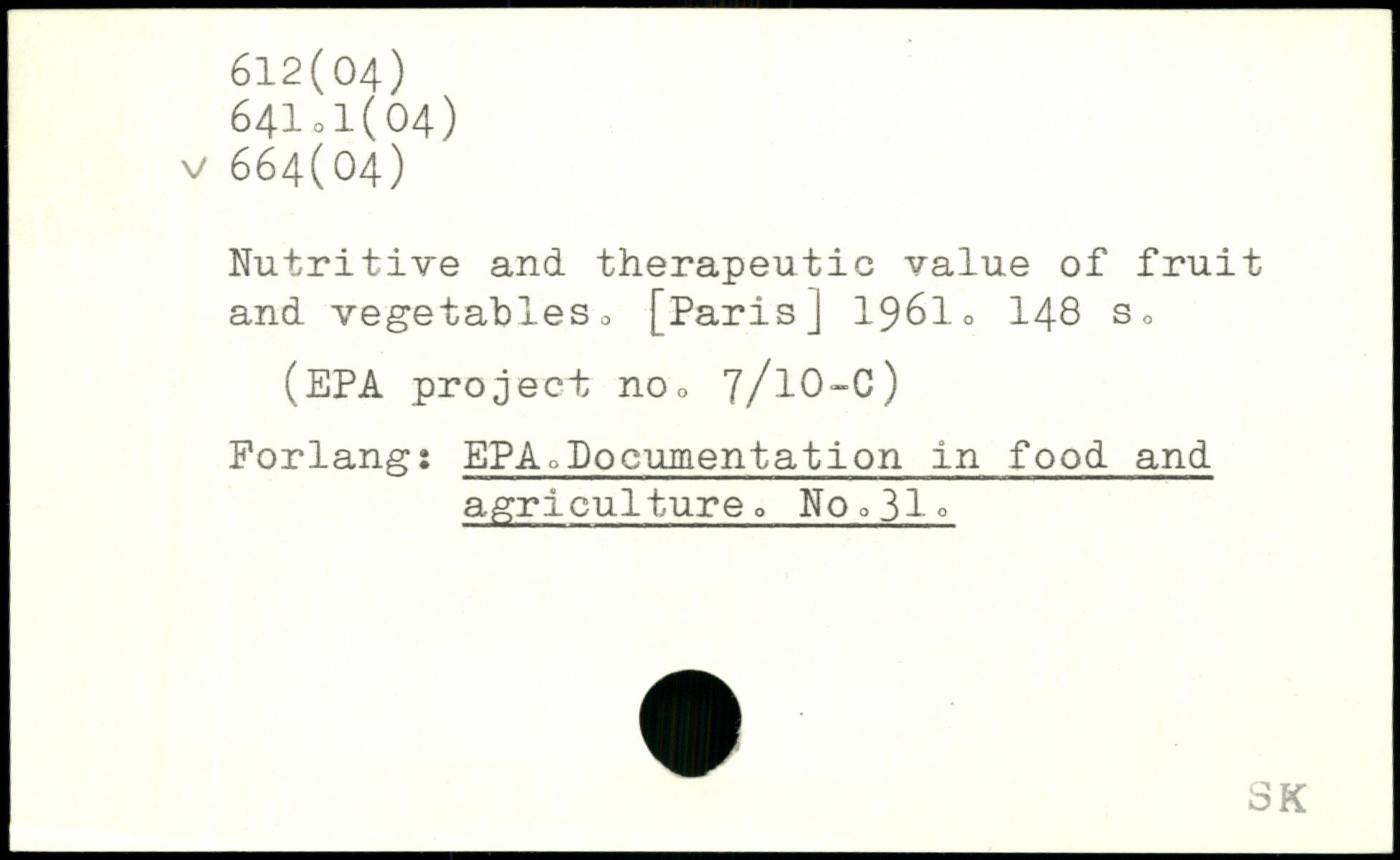 612(04)
641.1(04)
v 664(04)

Nutritive and therapeutic value of fruit and vegetables. [Paris] 1961. 148 s.

(EPA project no. 7/10-C)

Forlang: EPA.Documentation in food and agriculture. No.31.

SK